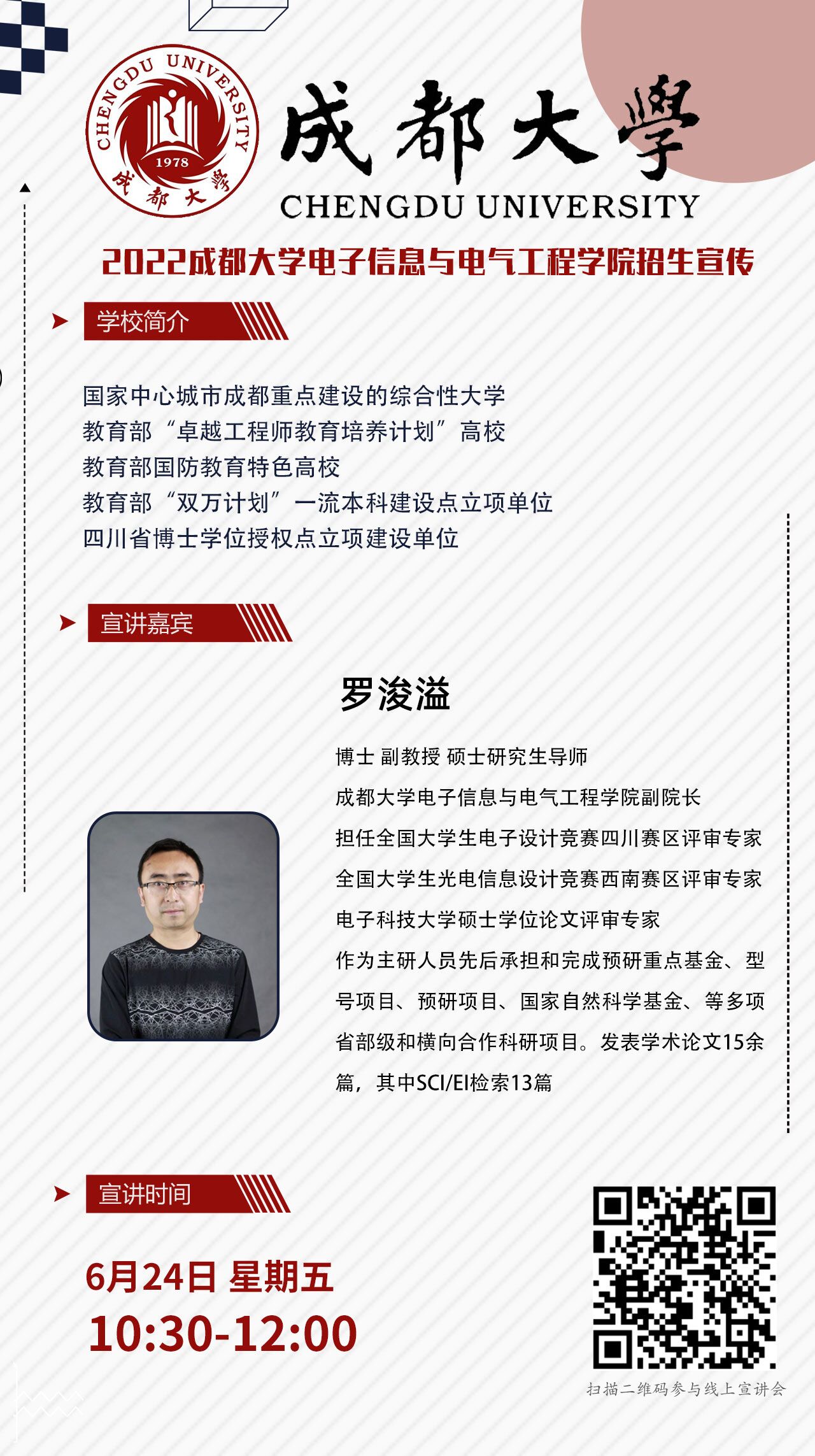 CHENGDU UNIVERSITY
1978
成都大学

成都大學
CHENGDU UNIVERSITY

2022成都大学电子信息与电气工程学院招生宣传

学校简介

国家中心城市成都重点建设的综合性大学
教育部“卓越工程师教育培养计划”高校
教育部国防教育特色高校
教育部“双万计划”一流本科建设点立项单位
四川省博士学位授权点立项建设单位

宣讲嘉宾

罗浚溢

博士 副教授 硕士研究生导师
成都大学电子信息与电气工程学院副院长
担任全国大学生电子设计竞赛四川赛区评审专家
全国大学生光电信息设计竞赛西南赛区评审专家
电子科技大学硕士学位论文评审专家
作为主研人员先后承担和完成预研重点基金、型号项目、预研项目、国家自然科学基金、等多项省部级和横向合作科研项目。发表学术论文15余篇，其中SCI/EI检索13篇

宣讲时间

6月24日 星期五
10:30-12:00

扫描二维码参与线上宣讲会